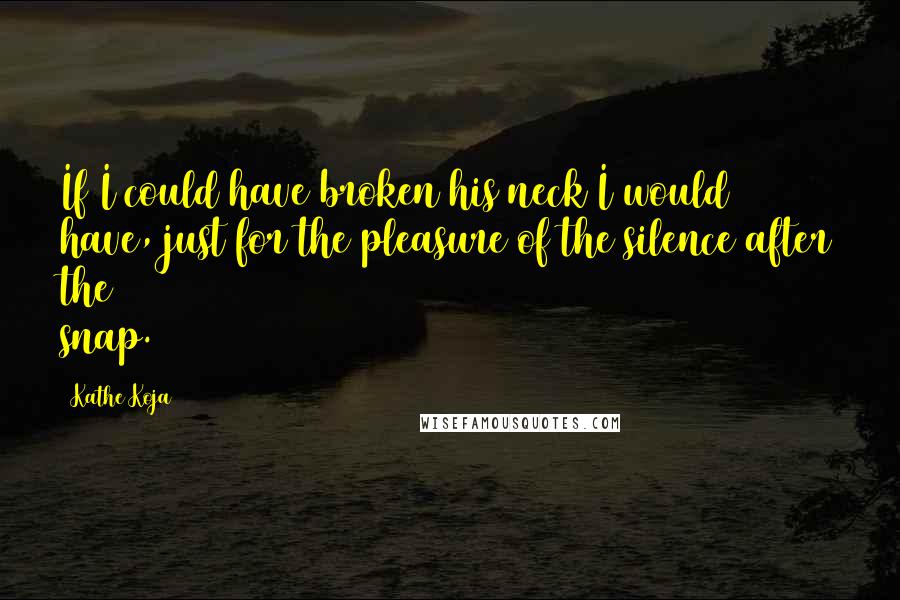 If I could have broken his neck I would have, just for the pleasure of the silence after the snap.

Kathe Koja

WISEFAMOUSQUOTES.COM